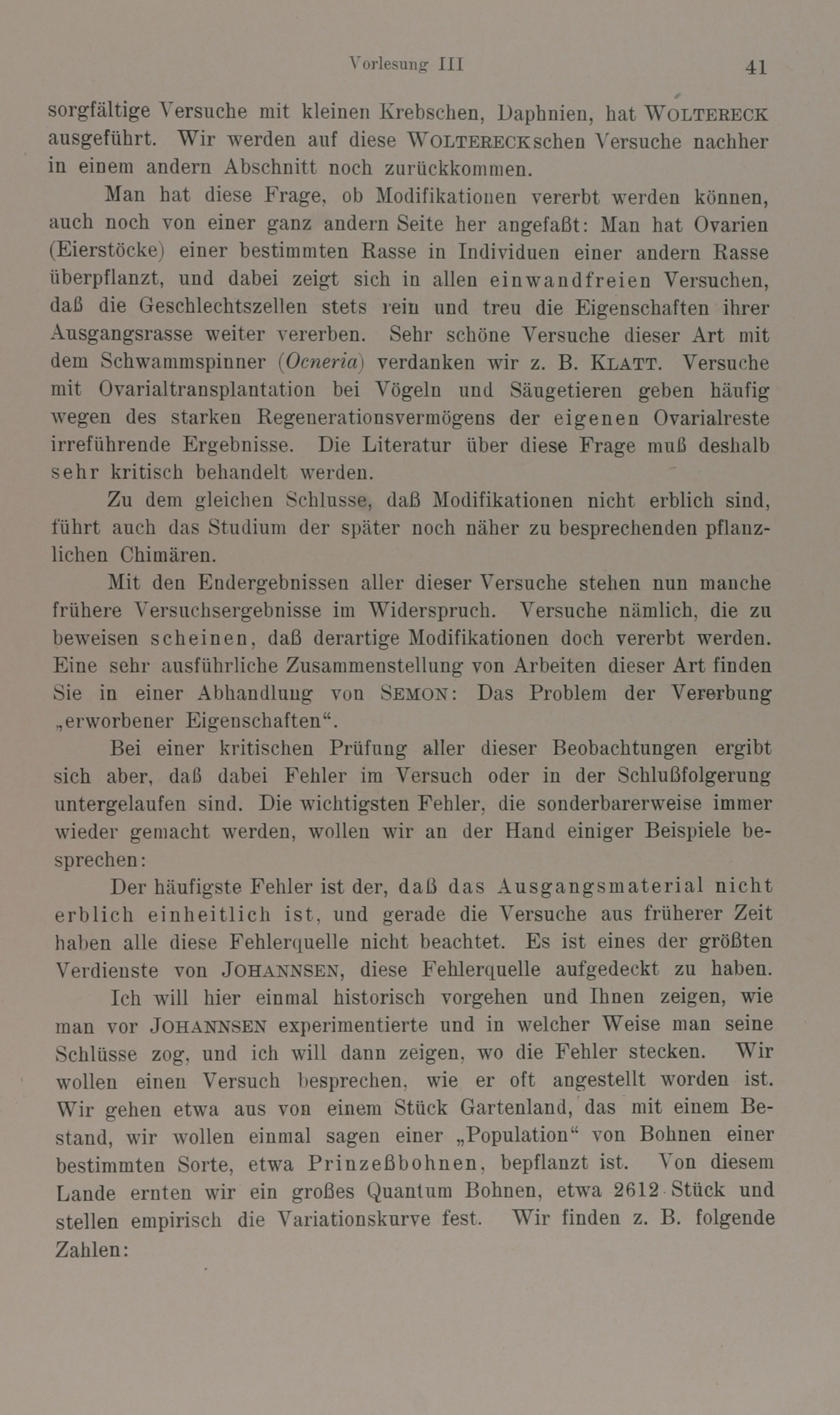 Vorlesung III 41

sorgfältige Versuche mit kleinen Krebschen, Daphnien, hat WOLTERECK ausgeführt. Wir werden auf diese WOLTERECKschen Versuche nachher in einem andern Abschnitt noch zurückkommen.

Man hat diese Frage, ob Modifikationen vererbt werden können, auch noch von einer ganz andern Seite her angefaßt: Man hat Ovarien (Eierstöcke) einer bestimmten Rasse in Individuen einer andern Rasse überpflanzt, und dabei zeigt sich in allen einwandfreien Versuchen, daß die Geschlechtszellen stets rein und treu die Eigenschaften ihrer Ausgangsrasse weiter vererben. Sehr schöne Versuche dieser Art mit dem Schwammspinner (Ocneria) verdanken wir z. B. KLATT. Versuche mit Ovarialtransplantation bei Vögeln und Säugetieren geben häufig wegen des starken Regenerationsvermögens der eigenen Ovarialreste irreführende Ergebnisse. Die Literatur über diese Frage muß deshalb sehr kritisch behandelt werden.

Zu dem gleichen Schlusse, daß Modifikationen nicht erblich sind, führt auch das Studium der später noch näher zu besprechenden pflanzlichen Chimären.

Mit den Endergebnissen aller dieser Versuche stehen nun manche frühere Versuchsergebnisse im Widerspruch. Versuche nämlich, die zu beweisen scheinen, daß derartige Modifikationen doch vererbt werden. Eine sehr ausführliche Zusammenstellung von Arbeiten dieser Art finden Sie in einer Abhandlung von SEMON: Das Problem der Vererbung „erworbener Eigenschaften“.

Bei einer kritischen Prüfung aller dieser Beobachtungen ergibt sich aber, daß dabei Fehler im Versuch oder in der Schlußfolgerung untergelaufen sind. Die wichtigsten Fehler, die sonderbarerweise immer wieder gemacht werden, wollen wir an der Hand einiger Beispiele besprechen:

Der häufigste Fehler ist der, daß das Ausgangsmaterial nicht erblich einheitlich ist, und gerade die Versuche aus früherer Zeit haben alle diese Fehlerquelle nicht beachtet. Es ist eines der größten Verdienste von JOHANNSEN, diese Fehlerquelle aufgedeckt zu haben.

Ich will hier einmal historisch vorgehen und Ihnen zeigen, wie man vor JOHANNSEN experimentierte und in welcher Weise man seine Schlüsse zog, und ich will dann zeigen, wo die Fehler stecken. Wir wollen einen Versuch besprechen, wie er oft angestellt worden ist. Wir gehen etwa aus von einem Stück Gartenland, das mit einem Bestand, wir wollen einmal sagen einer „Population“ von Bohnen einer bestimmten Sorte, etwa Prinzeßbohnen, bepflanzt ist. Von diesem Lande ernten wir ein großes Quantum Bohnen, etwa 2612 Stück und stellen empirisch die Variationskurve fest. Wir finden z. B. folgende Zahlen: